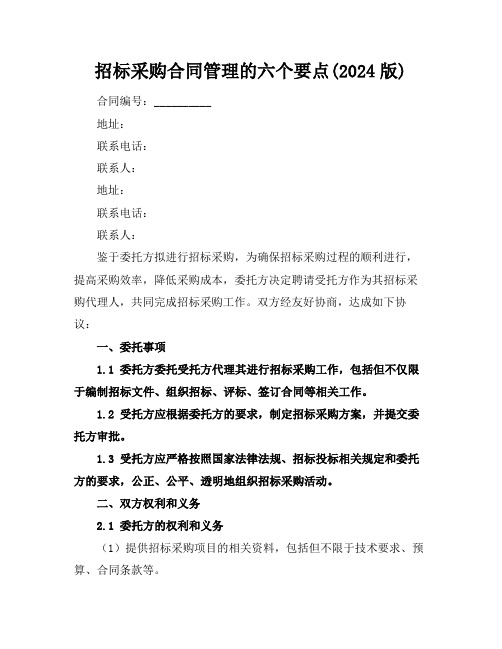 招标采购合同管理的六个要点(2024 版)

合同编号：__________

地址：

联系电话：

联系人：

地址：

联系电话：

联系人：

鉴于委托方拟进行招标采购，为确保招标采购过程的顺利进行，提高采购效率，降低采购成本，委托方决定聘请受托方作为其招标采购代理人，共同完成招标采购工作。双方经友好协商，达成如下协议：

一、委托事项

1.1 委托方委托受托方代理其进行招标采购工作，包括但不仅限于编制招标文件、组织招标、评标、签订合同等相关工作。

1.2 受托方应根据委托方的要求，制定招标采购方案，并提交委托方审批。

1.3 受托方应严格按照国家法律法规、招标投标相关规定和委托方的要求，公正、公平、透明地组织招标采购活动。

二、双方权利和义务

2.1 委托方的权利和义务

（1）提供招标采购项目的相关资料，包括但不限于技术要求、预算、合同条款等。